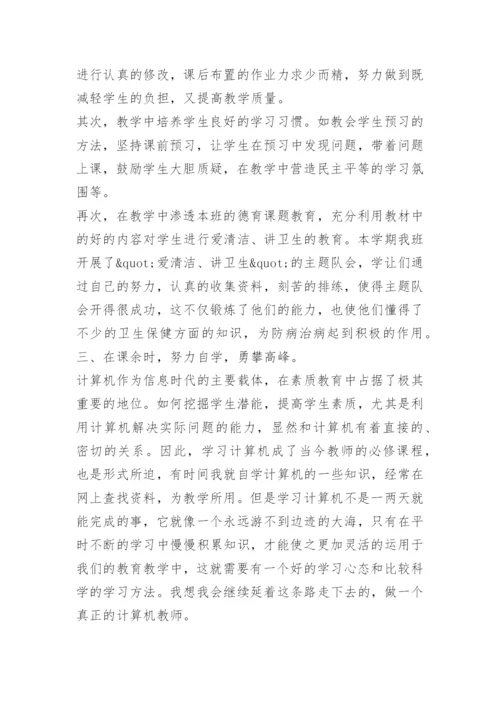 进行认真的修改，课后布置的作业力求少而精，努力做到既减轻学生的负担，又提高教学质量。
其次，教学中培养学生良好的学习习惯。如教会学生预习的方法，坚持课前预习，让学生在预习中发现问题，带着问题上课，鼓励学生大胆质疑，在教学中营造民主平等的学习氛围等。
再次，在教学中渗透本班的德育课题教育，充分利用教材中的好的内容对学生进行爱清洁、讲卫生的教育。本学期我班开展了&quot;爱清洁、讲卫生&quot;的主题队会，学让们通过自己的努力，认真的收集资料，刻苦的排练，使得主题队会开得很成功，这不仅锻炼了他们的能力，也使他们懂得了不少的卫生保健方面的知识，为防病治病起到积极的作用。
三、在课余时，努力自学，勇攀高峰。
计算机作为信息时代的主要载体，在素质教育中占据了极其重要的地位。如何挖掘学生潜能，提高学生素质，尤其是利用计算机解决实际问题的能力，显然和计算机有着直接的、密切的关系。因此，学习计算机成了当今教师的必修课程，也是形式所迫，有时间我就自学计算机的一些知识，经常在网上查找资料，为教学所用。但是学习计算机不是一两天就能完成的事，它就像一个永远游不到边迹的大海，只有在平时不断的学习中慢慢积累知识，才能使之更加灵活的运用于我们的教育教学中，这就需要有一个好的学习心态和比较科学的学习方法。我想我会继续延着这条路走下去的，做一个真正的计算机教师。